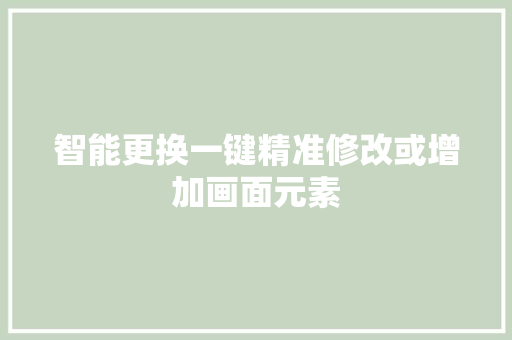 智能更换一键精准修改或增加画面元素